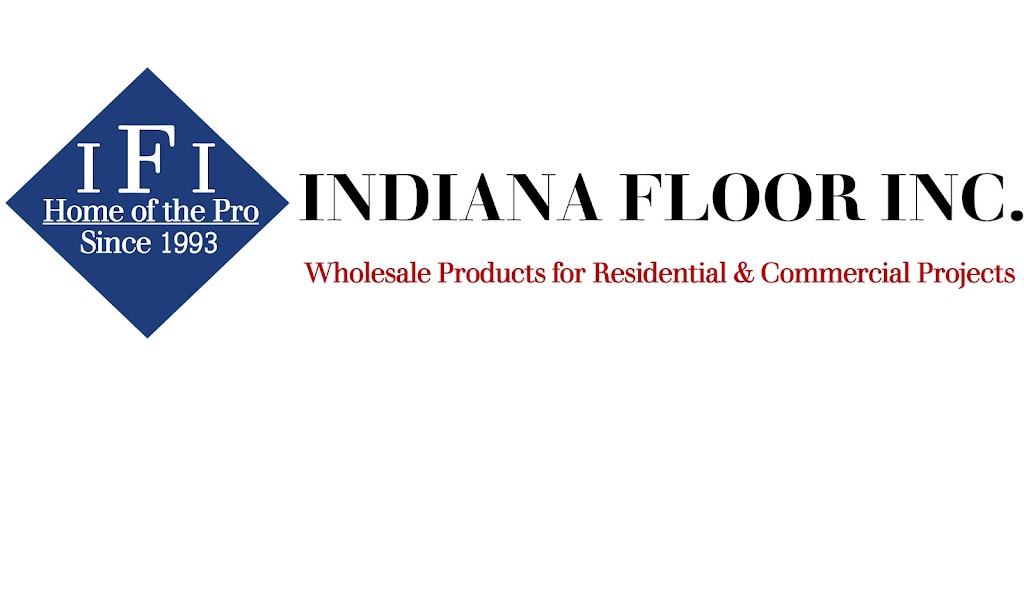 IFI
Home of the Pro
Since 1993

INDIANA FLOOR INC.

Wholesale Products for Residential & Commercial Projects